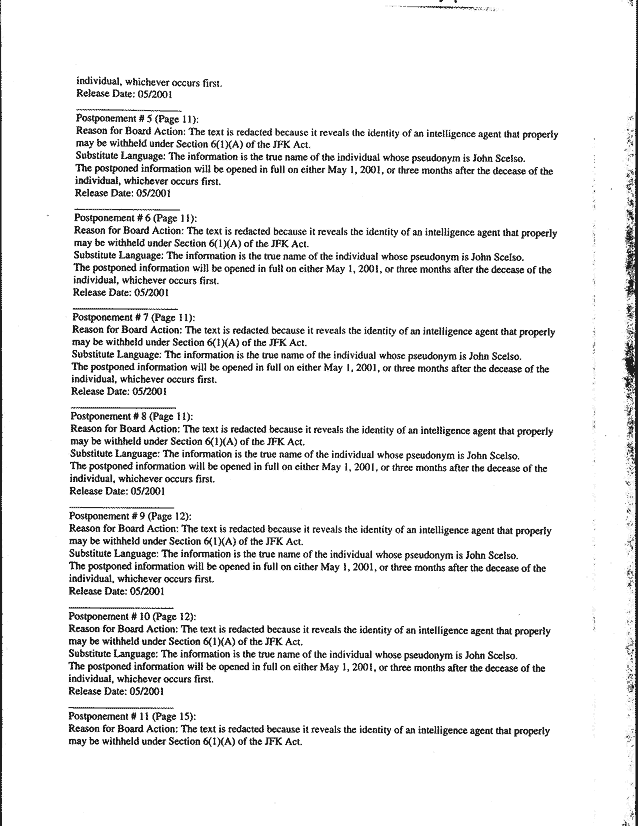 individual, whichever occurs first.
Release Date: 05/2001

Postponement # 5 (Page 11):
Reason for Board Action: The text is redacted because it reveals the identity of an intelligence agent that properly may be withheld under Section 6(1)(A) of the JFK Act.
Substitute Language: The information is the true name of the individual whose pseudonym is John Scelso.
The postponed information will be opened in full on either May 1, 2001, or three months after the decease of the individual, whichever occurs first.
Release Date: 05/2001

Postponement # 6 (Page 11):
Reason for Board Action: The text is redacted because it reveals the identity of an intelligence agent that properly may be withheld under Section 6(1)(A) of the JFK Act.
Substitute Language: The information is the true name of the individual whose pseudonym is John Scelso.
The postponed information will be opened in full on either May 1, 2001, or three months after the decease of the individual, whichever occurs first.
Release Date: 05/2001

Postponement # 7 (Page 11):
Reason for Board Action: The text is redacted because it reveals the identity of an intelligence agent that properly may be withheld under Section 6(1)(A) of the JFK Act.
Substitute Language: The information is the true name of the individual whose pseudonym is John Scelso.
The postponed information will be opened in full on either May 1, 2001, or three months after the decease of the individual, whichever occurs first.
Release Date: 05/2001

Postponement # 8 (Page 11):
Reason for Board Action: The text is redacted because it reveals the identity of an intelligence agent that properly may be withheld under Section 6(1)(A) of the JFK Act.
Substitute Language: The information is the true name of the individual whose pseudonym is John Scelso.
The postponed information will be opened in full on either May 1, 2001, or three months after the decease of the individual, whichever occurs first.
Release Date: 05/2001

Postponement # 9 (Page 12):
Reason for Board Action: The text is redacted because it reveals the identity of an intelligence agent that properly may be withheld under Section 6(1)(A) of the JFK Act.
Substitute Language: The information is the true name of the individual whose pseudonym is John Scelso.
The postponed information will be opened in full on either May 1, 2001, or three months after the decease of the individual, whichever occurs first.
Release Date: 05/2001

Postponement # 10 (Page 12):
Reason for Board Action: The text is redacted because it reveals the identity of an intelligence agent that properly may be withheld under Section 6(1)(A) of the JFK Act.
Substitute Language: The information is the true name of the individual whose pseudonym is John Scelso.
The postponed information will be opened in full on either May 1, 2001, or three months after the decease of the individual, whichever occurs first.
Release Date: 05/2001

Postponement # 11 (Page 15):
Reason for Board Action: The text is redacted because it reveals the identity of an intelligence agent that properly may be withheld under Section 6(1)(A) of the JFK Act.